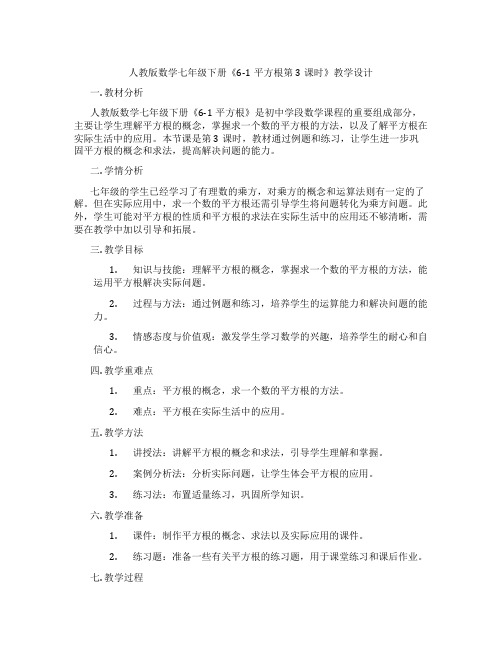 人教版数学七年级下册《6-1 平方根第 3 课时》教学设计

一. 教材分析

人教版数学七年级下册《6-1 平方根》是初中学段数学课程的重要组成部分，主要让学生理解平方根的概念，掌握求一个数的平方根的方法，以及了解平方根在实际生活中的应用。本节课是第 3 课时，教材通过例题和练习，让学生进一步巩固平方根的概念和求法，提高解决问题的能力。

二. 学情分析

七年级的学生已经学习了有理数的乘方，对乘方的概念和运算法则有一定的了解。但在实际应用中，求一个数的平方根还需引导学生将问题转化为乘方问题。此外，学生可能对平方根的性质和平方根的求法在实际生活中的应用还不够清晰，需要在教学中加以引导和拓展。

三. 教学目标

1. 知识与技能：理解平方根的概念，掌握求一个数的平方根的方法，能运用平方根解决实际问题。

2. 过程与方法：通过例题和练习，培养学生的运算能力和解决问题的能力。

3. 情感态度与价值观：激发学生学习数学的兴趣，培养学生的耐心和自信心。

四. 教学重难点

1. 重点：平方根的概念，求一个数的平方根的方法。

2. 难点：平方根在实际生活中的应用。

五. 教学方法

1. 讲授法：讲解平方根的概念和求法，引导学生理解和掌握。

2. 案例分析法：分析实际问题，让学生体会平方根的应用。

3. 练习法：布置适量练习，巩固所学知识。

六. 教学准备

1. 课件：制作平方根的概念、求法以及实际应用的课件。

2. 练习题：准备一些有关平方根的练习题，用于课堂练习和课后作业。

七. 教学过程